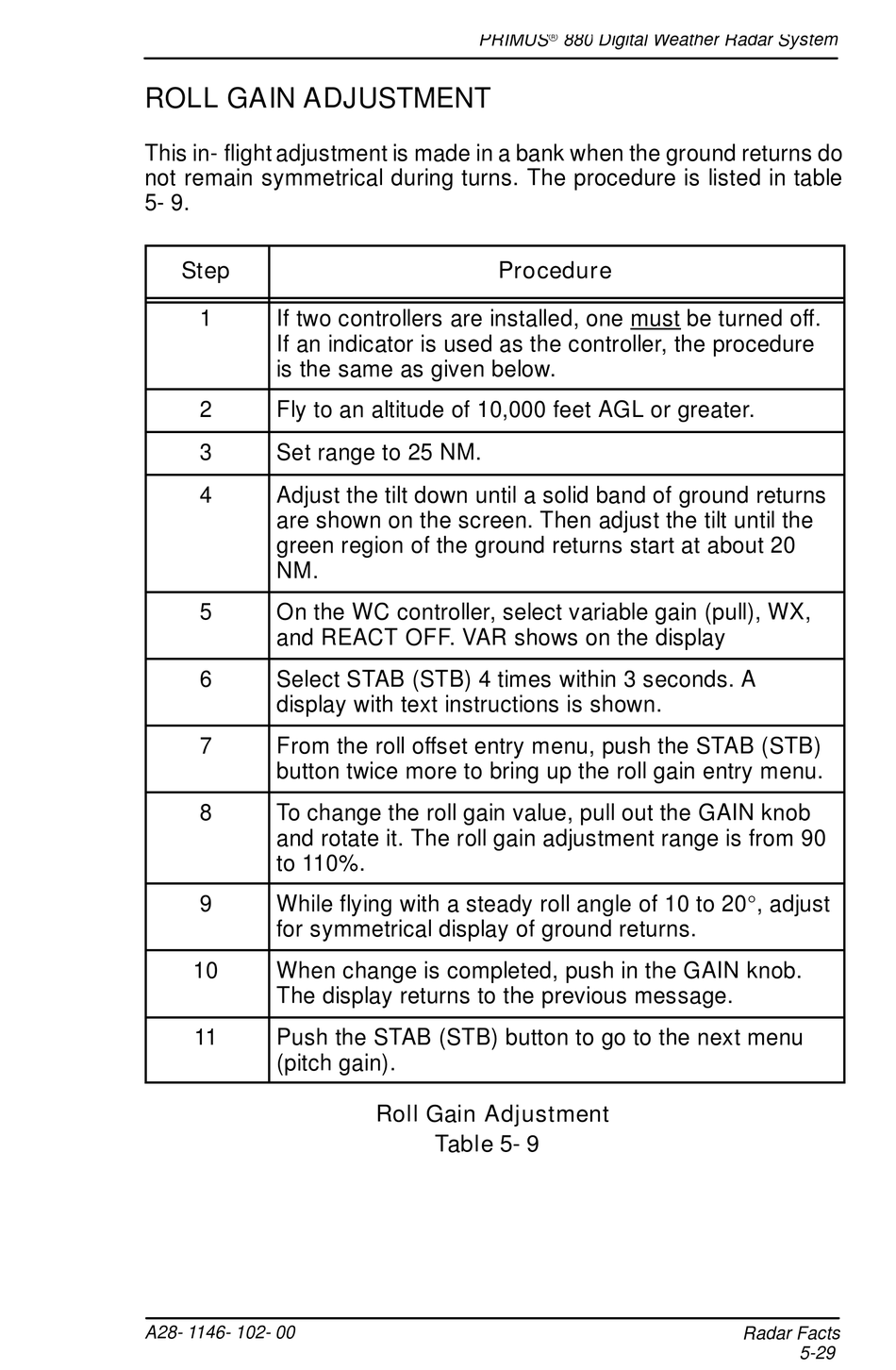 PRIMUS® 880 Digital Weather Radar System

ROLL GAIN ADJUSTMENT

This in- flight adjustment is made in a bank when the ground returns do not remain symmetrical during turns. The procedure is listed in table 5- 9.

| Step | Procedure |
|---|---|
| 1 | If two controllers are installed, one must be turned off. If an indicator is used as the controller, the procedure is the same as given below. |
| 2 | Fly to an altitude of 10,000 feet AGL or greater. |
| 3 | Set range to 25 NM. |
| 4 | Adjust the tilt down until a solid band of ground returns are shown on the screen. Then adjust the tilt until the green region of the ground returns start at about 20 NM. |
| 5 | On the WC controller, select variable gain (pull), WX, and REACT OFF. VAR shows on the display |
| 6 | Select STAB (STB) 4 times within 3 seconds. A display with text instructions is shown. |
| 7 | From the roll offset entry menu, push the STAB (STB) button twice more to bring up the roll gain entry menu. |
| 8 | To change the roll gain value, pull out the GAIN knob and rotate it. The roll gain adjustment range is from 90 to 110%. |
| 9 | While flying with a steady roll angle of 10 to 20°, adjust for symmetrical display of ground returns. |
| 10 | When change is completed, push in the GAIN knob. The display returns to the previous message. |
| 11 | Push the STAB (STB) button to go to the next menu (pitch gain). |

Roll Gain Adjustment
Table 5- 9

A28- 1146- 102- 00

Radar Facts
5-29